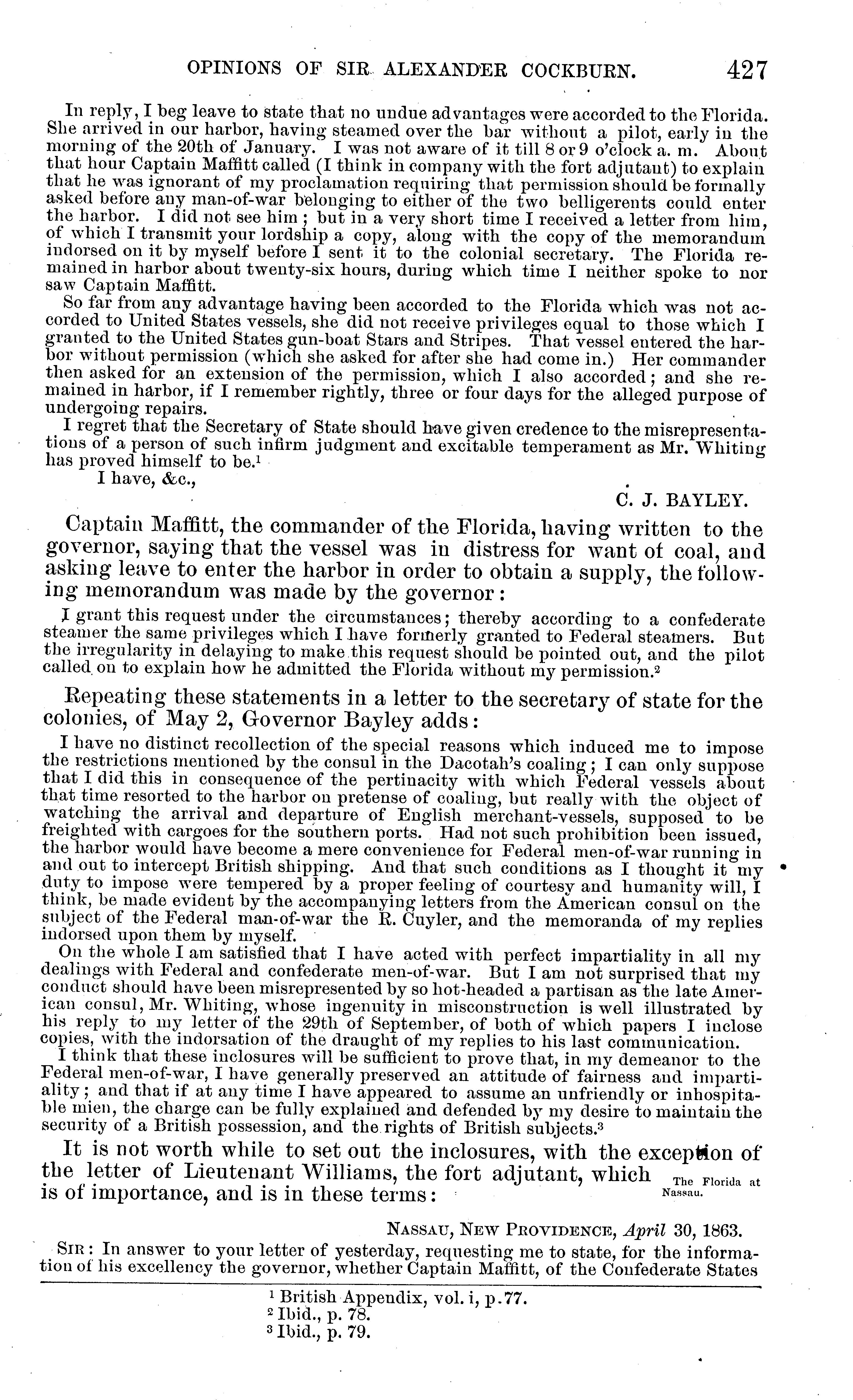 OPINIONS OF SIR ALEXANDER COCKBURN. 427

In reply, I beg leave to state that no undue advantages were accorded to the Florida. She arrived in our harbor, having steamed over the bar without a pilot, early in the morning of the 20th of January. I was not aware of it till 8 or 9 o'clock a. m. About that hour Captain Maffitt called (I think in company with the fort adjutant) to explain that he was ignorant of my proclamation requiring that permission should be formally asked before any man-of-war belonging to either of the two belligerents could enter the harbor. I did not see him; but in a very short time I received a letter from him, of which I transmit your lordship a copy, along with the copy of the memorandum indorsed on it by myself before I sent it to the colonial secretary. The Florida remained in harbor about twenty-six hours, during which time I neither spoke to nor saw Captain Maffitt.

So far from any advantage having been accorded to the Florida which was not accorded to United States vessels, she did not receive privileges equal to those which I granted to the United States gun-boat Stars and Stripes. That vessel entered the harbor without permission (which she asked for after she had come in.) Her commander then asked for an extension of the permission, which I also accorded; and she remained in harbor, if I remember rightly, three or four days for the alleged purpose of undergoing repairs.

I regret that the Secretary of State should have given credence to the misrepresentations of a person of such infirm judgment and excitable temperament as Mr. Whiting has proved himself to be.$^1$

I have, &c.,

C. J. BAYLEY.

Captain Maffitt, the commander of the Florida, having written to the governor, saying that the vessel was in distress for want of coal, and asking leave to enter the harbor in order to obtain a supply, the following memorandum was made by the governor:

I grant this request under the circumstances; thereby according to a confederate steamer the same privileges which I have formerly granted to Federal steamers. But the irregularity in delaying to make this request should be pointed out, and the pilot called on to explain how he admitted the Florida without my permission.$^2$

Repeating these statements in a letter to the secretary of state for the colonies, of May 2, Governor Bayley adds:

I have no distinct recollection of the special reasons which induced me to impose the restrictions mentioned by the consul in the Dacotah's coaling; I can only suppose that I did this in consequence of the pertinacity with which Federal vessels about that time resorted to the harbor on pretense of coaling, but really with the object of watching the arrival and departure of English merchant-vessels, supposed to be freighted with cargoes for the southern ports. Had not such prohibition been issued, the harbor would have become a mere convenience for Federal men-of-war running in and out to intercept British shipping. And that such conditions as I thought it my duty to impose were tempered by a proper feeling of courtesy and humanity will, I think, be made evident by the accompanying letters from the American consul on the subject of the Federal man-of-war the R. Cuyler, and the memoranda of my replies indorsed upon them by myself.

On the whole I am satisfied that I have acted with perfect impartiality in all my dealings with Federal and confederate men-of-war. But I am not surprised that my conduct should have been misrepresented by so hot-headed a partisan as the late American consul, Mr. Whiting, whose ingenuity in misconstruction is well illustrated by his reply to my letter of the 29th of September, of both of which papers I inclose copies, with the indorsation of the draught of my replies to his last communication.

I think that these inclosures will be sufficient to prove that, in my demeanor to the Federal men-of-war, I have generally preserved an attitude of fairness and impartiality; and that if at any time I have appeared to assume an unfriendly or inhospitable mien, the charge can be fully explained and defended by my desire to maintain the security of a British possession, and the rights of British subjects.$^3$

It is not worth while to set out the inclosures, with the exception of the letter of Lieutenant Williams, the fort adjutant, which is of importance, and is in these terms:

The Florida at Nassau.

NASSAU, NEW PROVIDENCE, April 30, 1863.

SIR: In answer to your letter of yesterday, requesting me to state, for the information of his excellency the governor, whether Captain Maffitt, of the Confederate States

$^1$ British Appendix, vol. i, p. 77.
$^2$ Ibid., p. 78.
$^3$ Ibid., p. 79.